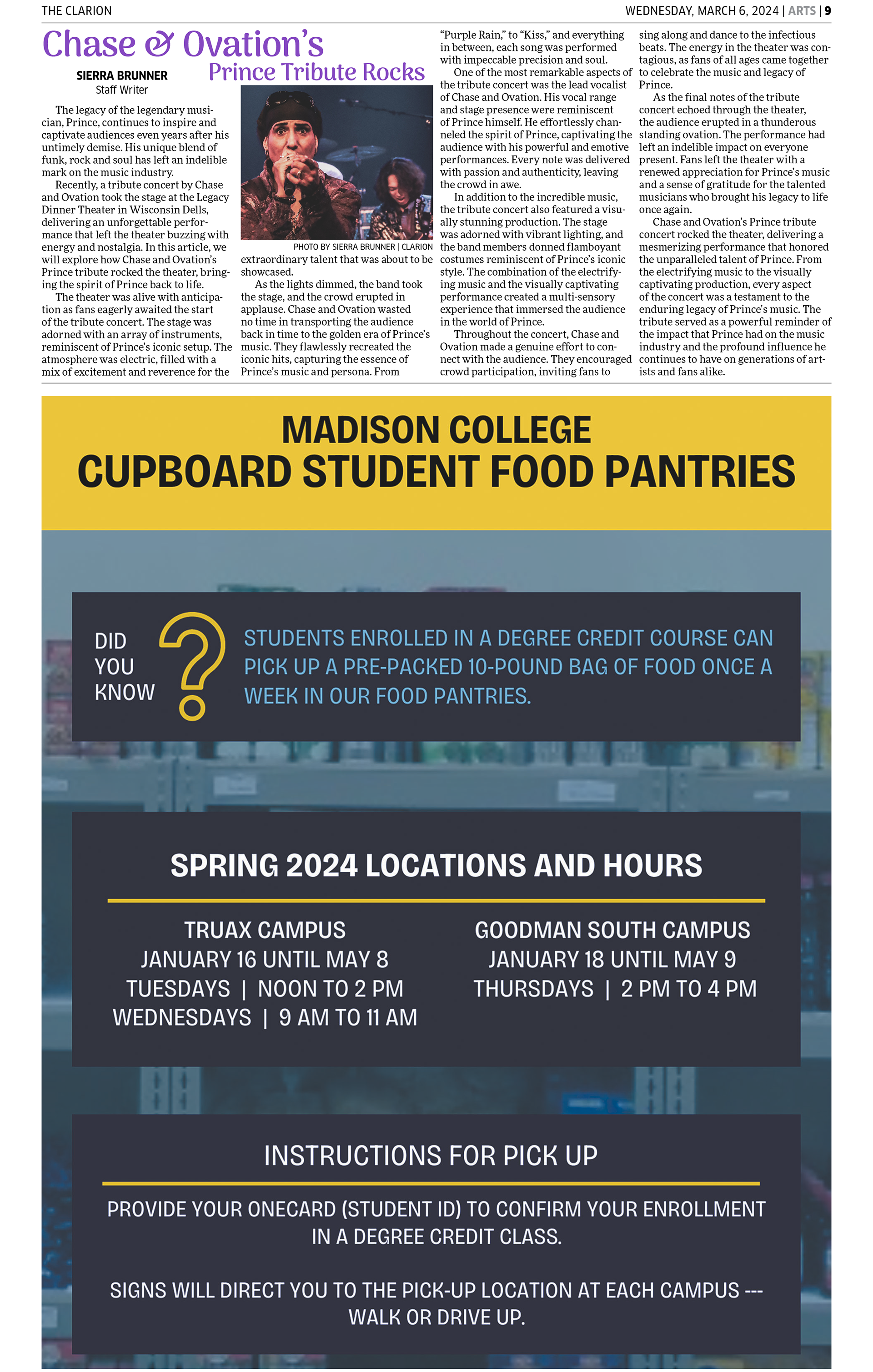 THE CLARION

WEDNESDAY, MARCH 6, 2024 | ARTS | 9

Chase & Ovation's Prince Tribute Rocks

SIERRA BRUNNER
Staff Writer

The legacy of the legendary musician, Prince, continues to inspire and captivate audiences even years after his untimely demise. His unique blend of funk, rock and soul has left an indelible mark on the music industry.

Recently, a tribute concert by Chase and Ovation took the stage at the Legacy Dinner Theater in Wisconsin Dells, delivering an unforgettable performance that left the theater buzzing with energy and nostalgia. In this article, we will explore how Chase and Ovation's Prince tribute rocked the theater, bringing the spirit of Prince back to life.

The theater was alive with anticipation as fans eagerly awaited the start of the tribute concert. The stage was adorned with an array of instruments, reminiscent of Prince's iconic setup. The atmosphere was electric, filled with a mix of excitement and reverence for the

PHOTO BY SIERRA BRUNNER | CLARION

extraordinary talent that was about to be showcased.

As the lights dimmed, the band took the stage, and the crowd erupted in applause. Chase and Ovation wasted no time in transporting the audience back in time to the golden era of Prince's music. They flawlessly recreated the iconic hits, capturing the essence of Prince's music and persona. From "Purple Rain," to "Kiss," and everything in between, each song was performed with impeccable precision and soul.

One of the most remarkable aspects of the tribute concert was the lead vocalist of Chase and Ovation. His vocal range and stage presence were reminiscent of Prince himself. He effortlessly channeled the spirit of Prince, captivating the audience with his powerful and emotive performances. Every note was delivered with passion and authenticity, leaving the crowd in awe.

In addition to the incredible music, the tribute concert also featured a visually stunning production. The stage was adorned with vibrant lighting, and the band members donned flamboyant costumes reminiscent of Prince's iconic style. The combination of the electrifying music and the visually captivating performance created a multi-sensory experience that immersed the audience in the world of Prince.

Throughout the concert, Chase and Ovation made a genuine effort to connect with the audience. They encouraged crowd participation, inviting fans to sing along and dance to the infectious beats. The energy in the theater was contagious, as fans of all ages came together to celebrate the music and legacy of Prince.

As the final notes of the tribute concert echoed through the theater, the audience erupted in a thunderous standing ovation. The performance had left an indelible impact on everyone present. Fans left the theater with a renewed appreciation for Prince's music and a sense of gratitude for the talented musicians who brought his legacy to life once again.

Chase and Ovation's Prince tribute concert rocked the theater, delivering a mesmerizing performance that honored the unparalleled talent of Prince. From the electrifying music to the visually captivating production, every aspect of the concert was a testament to the enduring legacy of Prince's music. The tribute served as a powerful reminder of the impact that Prince had on the music industry and the profound influence he continues to have on generations of artists and fans alike.

MADISON COLLEGE
CUPBOARD STUDENT FOOD PANTRIES

DID YOU KNOW ?

STUDENTS ENROLLED IN A DEGREE CREDIT COURSE CAN PICK UP A PRE-PACKED 10-POUND BAG OF FOOD ONCE A WEEK IN OUR FOOD PANTRIES.

SPRING 2024 LOCATIONS AND HOURS

TRUAX CAMPUS
JANUARY 16 UNTIL MAY 8
TUESDAYS | NOON TO 2 PM
WEDNESDAYS | 9 AM TO 11 AM

GOODMAN SOUTH CAMPUS
JANUARY 18 UNTIL MAY 9
THURSDAYS | 2 PM TO 4 PM

INSTRUCTIONS FOR PICK UP

PROVIDE YOUR ONECARD (STUDENT ID) TO CONFIRM YOUR ENROLLMENT IN A DEGREE CREDIT CLASS.

SIGNS WILL DIRECT YOU TO THE PICK-UP LOCATION AT EACH CAMPUS --- WALK OR DRIVE UP.